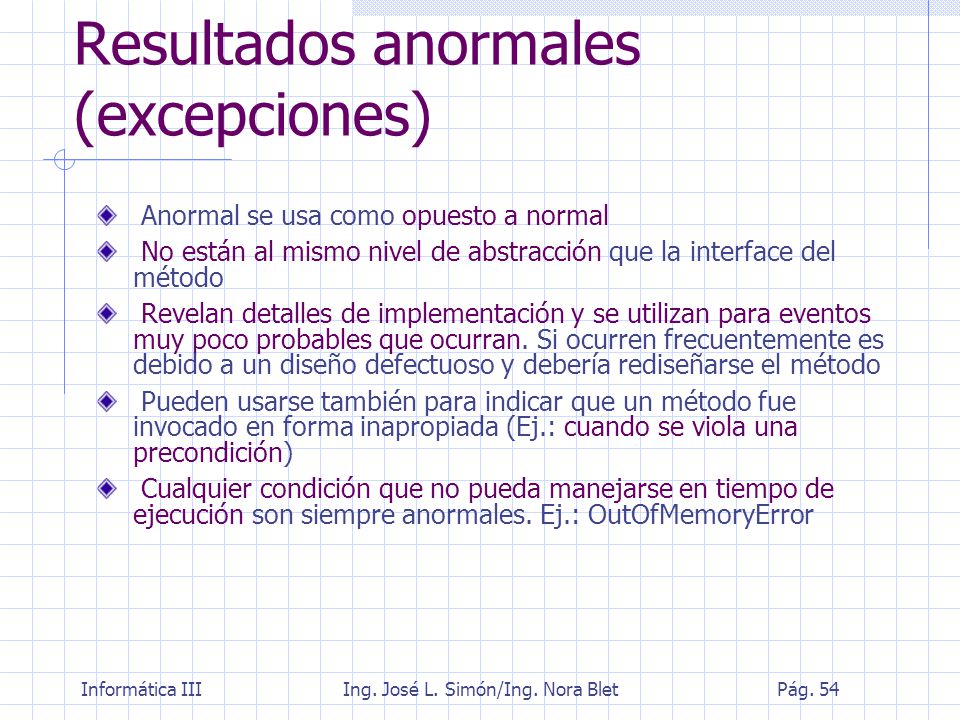 Resultados anormales (excepciones)

Anormal se usa como opuesto a normal

No están al mismo nivel de abstracción que la interface del método

Revelan detalles de implementación y se utilizan para eventos muy poco probables que ocurran. Si ocurren frecuentemente es debido a un diseño defectuoso y debería rediseñarse el método

Pueden usarse también para indicar que un método fue invocado en forma inapropiada (Ej.: cuando se viola una precondición)

Cualquier condición que no pueda manejarse en tiempo de ejecución son siempre anormales. Ej.: OutOfMemoryError

Informática III Ing. José L. Simón/Ing. Nora Blet Pág. 54